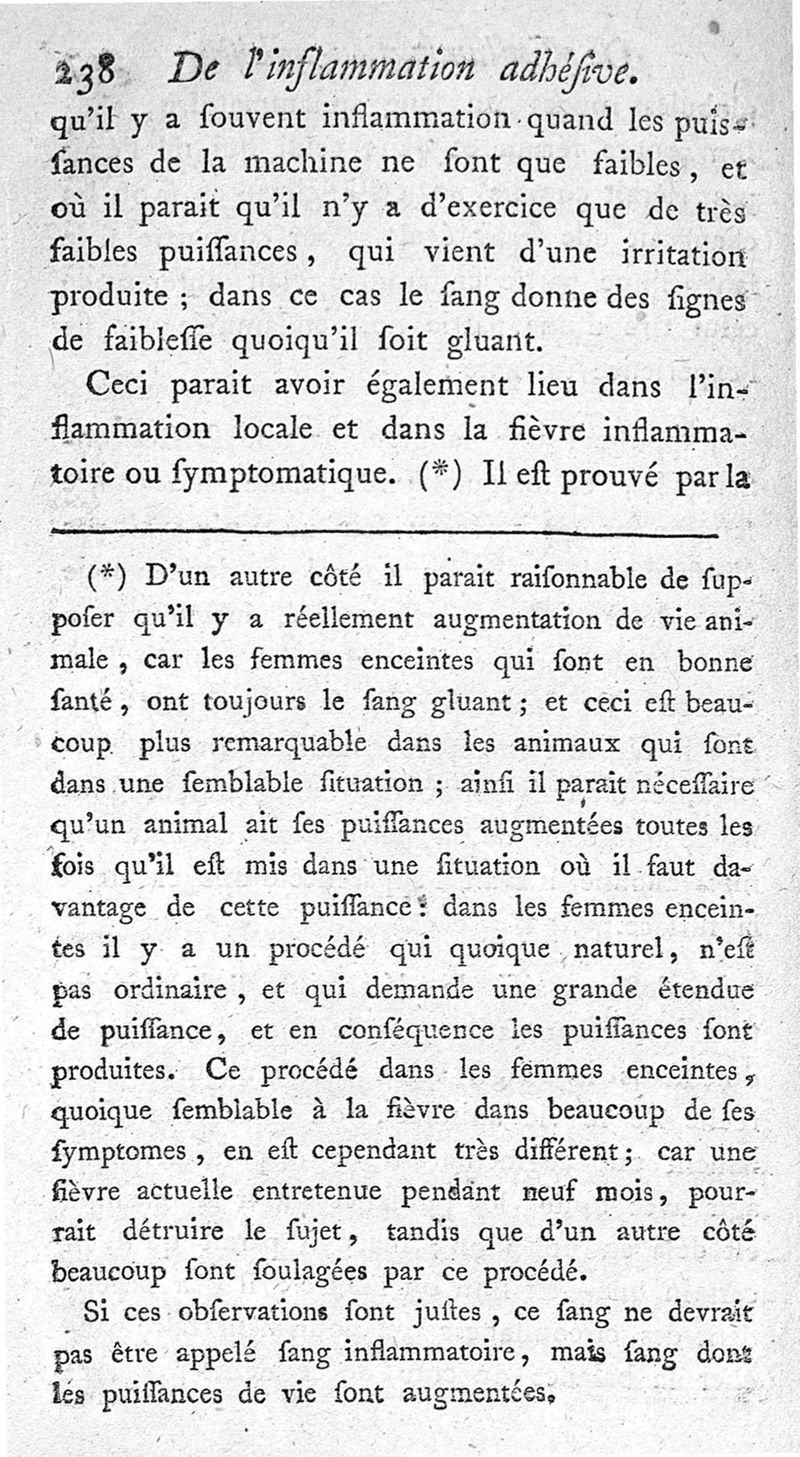 238 De l'inflammation adhéſive.

qu'il y a ſouvent inflammation quand les puiſſances de la machine ne ſont que faibles, et où il parait qu'il n'y a d'exercice que de très faibles puiſſances, qui vient d'une irritation produite ; dans ce cas le ſang donne des ſignes de faibleſſe quoiqu'il ſoit gluant.

Ceci parait avoir également lieu dans l'inflammation locale et dans la fièvre inflammatoire ou ſymptomatique. (*) Il eſt prouvé par la

(*) D'un autre côté il parait raiſonnable de ſuppoſer qu'il y a réellement augmentation de vie animale, car les femmes enceintes qui ſont en bonne ſanté, ont toujours le ſang gluant ; et ceci eſt beaucoup plus remarquable dans les animaux qui ſont dans une ſemblable ſituation ; ainſi il parait néceſſaire qu'un animal ait ſes puiſſances augmentées toutes les fois qu'il eſt mis dans une ſituation où il faut davantage de cette puiſſance : dans les femmes enceintes il y a un procédé qui quoique naturel, n'eſt pas ordinaire, et qui demande une grande étendue de puiſſance, et en conſéquence les puiſſances ſont produites. Ce procédé dans les femmes enceintes, quoique ſemblable à la fièvre dans beaucoup de ſes ſymptomes, en eſt cependant très différent ; car une fièvre actuelle entretenue pendant neuf mois, pourrait détruire le ſujet, tandis que d'un autre côté beaucoup ſont ſoulagées par ce procédé.

Si ces obſervations ſont juſtes, ce ſang ne devrait pas être appelé ſang inflammatoire, mais ſang dont les puiſſances de vie ſont augmentées.